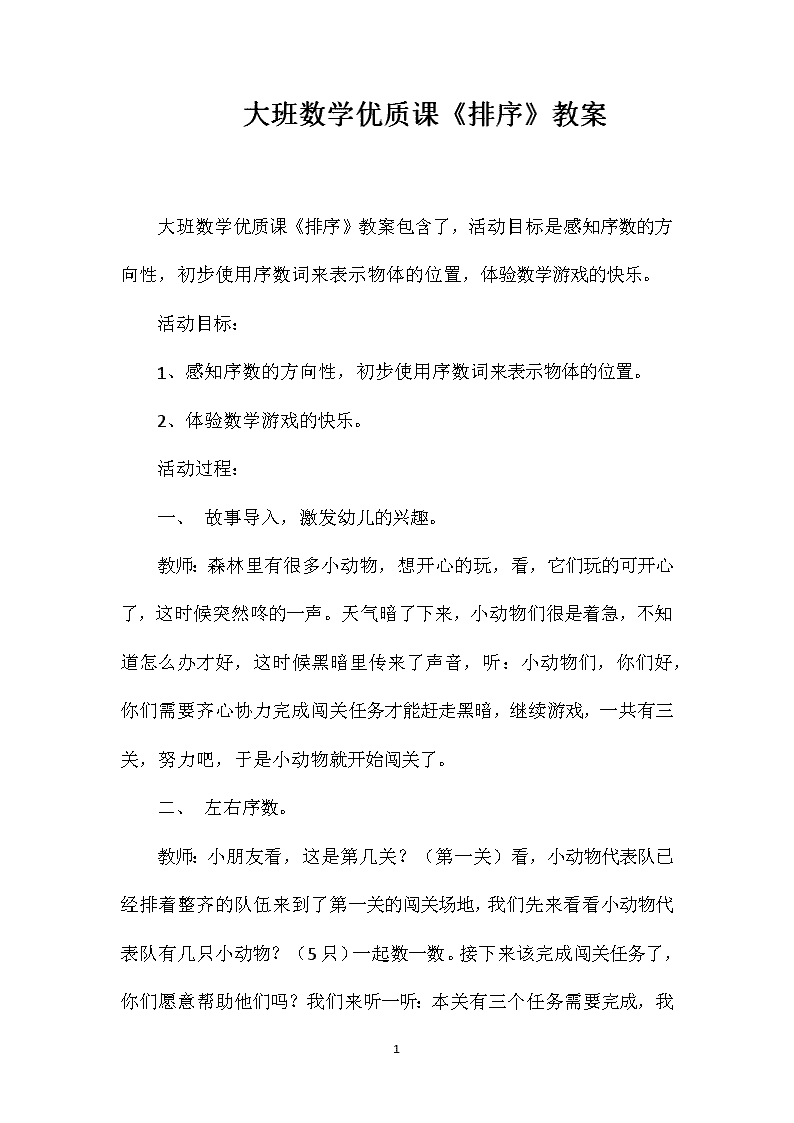 大班数学优质课《排序》教案

大班数学优质课《排序》教案包含了，活动目标是感知序数的方向性，初步使用序数词来表示物体的位置，体验数学游戏的快乐。

活动目标：

1、感知序数的方向性，初步使用序数词来表示物体的位置。

2、体验数学游戏的快乐。

活动过程：

一、 故事导入，激发幼儿的兴趣。

教师：森林里有很多小动物，想开心的玩，看，它们玩的可开心了，这时候突然咚的一声。天气暗了下来，小动物们很是着急，不知道怎么办才好，这时候黑暗里传来了声音，听：小动物们，你们好，你们需要齐心协力完成闯关任务才能赶走黑暗，继续游戏，一共有三关，努力吧，于是小动物就开始闯关了。

二、 左右序数。

教师：小朋友看，这是第几关？（第一关）看，小动物代表队已经排着整齐的队伍来到了第一关的闯关场地，我们先来看看小动物代表队有几只小动物？（5只）一起数一数。接下来该完成闯关任务了，你们愿意帮助他们吗？我们来听一听：本关有三个任务需要完成，我

1